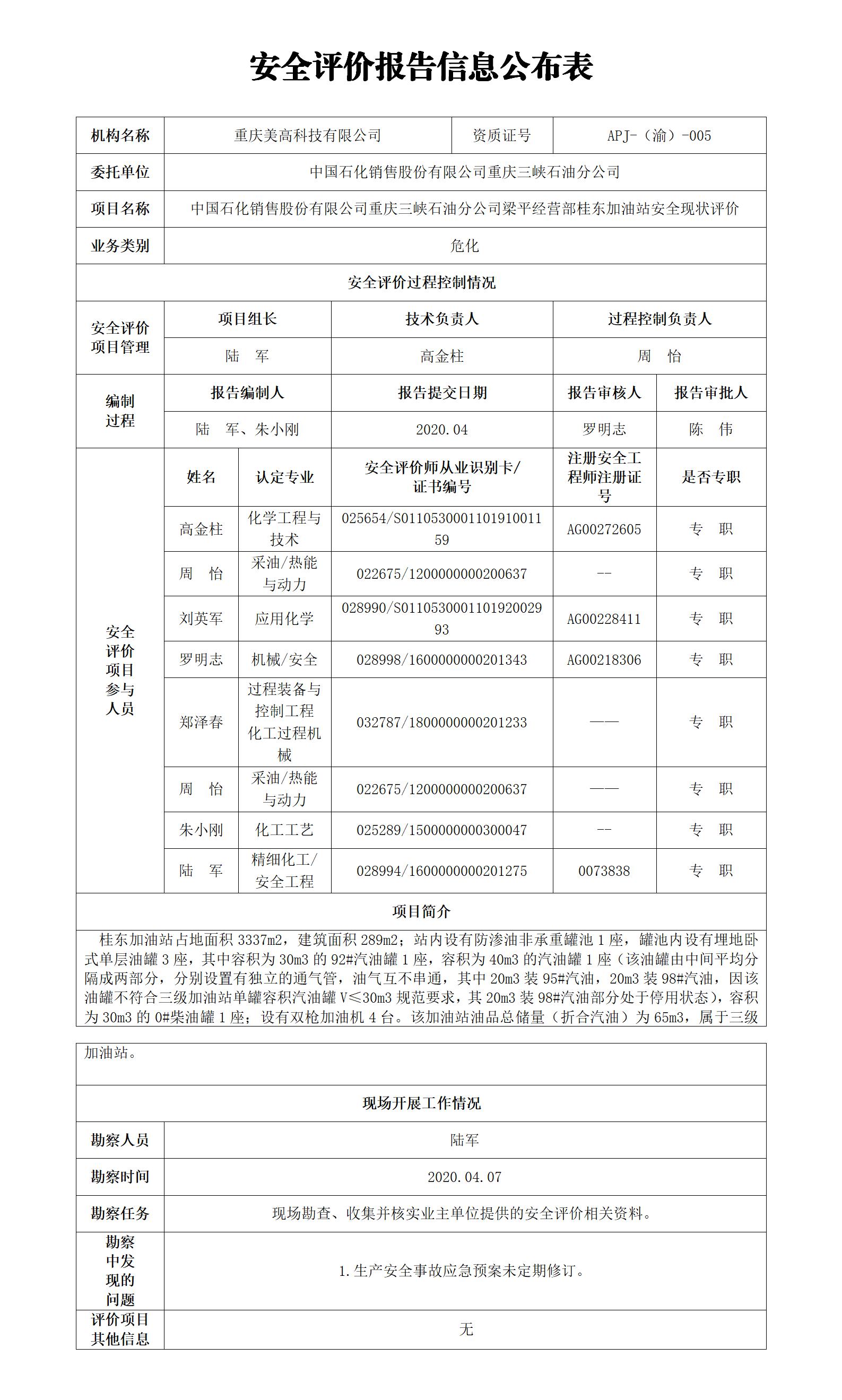 安全评价报告信息公布表

| 机构名称 | 重庆美高科技有限公司 | 资质证号 | APJ-（渝）-005 |
|---|---|---|---|
| 委托单位 | 中国石化销售股份有限公司重庆三峡石油分公司 | | |
| 项目名称 | 中国石化销售股份有限公司重庆三峡石油分公司梁平经营部桂东加油站安全现状评价 | | |
| 业务类别 | 危化 | | |

安全评价过程控制情况

| 安全评价项目管理 | 项目组长 | 技术负责人 | 过程控制负责人 |
|---|---|---|---|
| | 陆　军 | 高金柱 | 周　怡 |

| 编制过程 | 报告编制人 | 报告提交日期 | 报告审核人 | 报告审批人 |
|---|---|---|---|---|
| | 陆　军、朱小刚 | 2020.04 | 罗明志 | 陈　伟 |

| 安全评价项目参与人员 | 姓名 | 认定专业 | 安全评价师从业识别卡/证书编号 | 注册安全工程师注册证号 | 是否专职 |
|---|---|---|---|---|---|
| | 高金柱 | 化学工程与技术 | 025654/S011053000110191001159 | AG00272605 | 专　职 |
| | 周　怡 | 采油/热能与动力 | 022675/1200000000200637 | -- | 专　职 |
| | 刘英军 | 应用化学 | 028990/S011053000110192002993 | AG00228411 | 专　职 |
| | 罗明志 | 机械/安全 | 028998/1600000000201343 | AG00218306 | 专　职 |
| | 郑泽春 | 过程装备与控制工程化工过程机械 | 032787/1800000000201233 | —— | 专　职 |
| | 周　怡 | 采油/热能与动力 | 022675/1200000000200637 | —— | 专　职 |
| | 朱小刚 | 化工工艺 | 025289/1500000000300047 | -- | 专　职 |
| | 陆　军 | 精细化工/安全工程 | 028994/1600000000201275 | 0073838 | 专　职 |

项目简介

桂东加油站占地面积 3337m2，建筑面积 289m2；站内设有防渗油非承重罐池 1 座，罐池内设有埋地卧式单层油罐 3 座，其中容积为 30m3 的 92#汽油罐 1 座，容积为 40m3 的汽油罐 1 座（该油罐由中间平均分隔成两部分，分别设置有独立的通气管，油气互不串通，其中 20m3 装 95#汽油，20m3 装 98#汽油，因该油罐不符合三级加油站单罐容积汽油罐 V≤30m3 规范要求，其 20m3 装 98#汽油部分处于停用状态），容积为 30m3 的 0#柴油罐 1 座；设有双枪加油机 4 台。该加油站油品总储量（折合汽油）为 65m3，属于三级加油站。

现场开展工作情况

| 勘察人员 | 陆军 |
|---|---|
| 勘察时间 | 2020.04.07 |
| 勘察任务 | 现场勘查、收集并核实业主单位提供的安全评价相关资料。 |
| 勘察中发现的问题 | 1.生产安全事故应急预案未定期修订。 |
| 评价项目其他信息 | 无 |